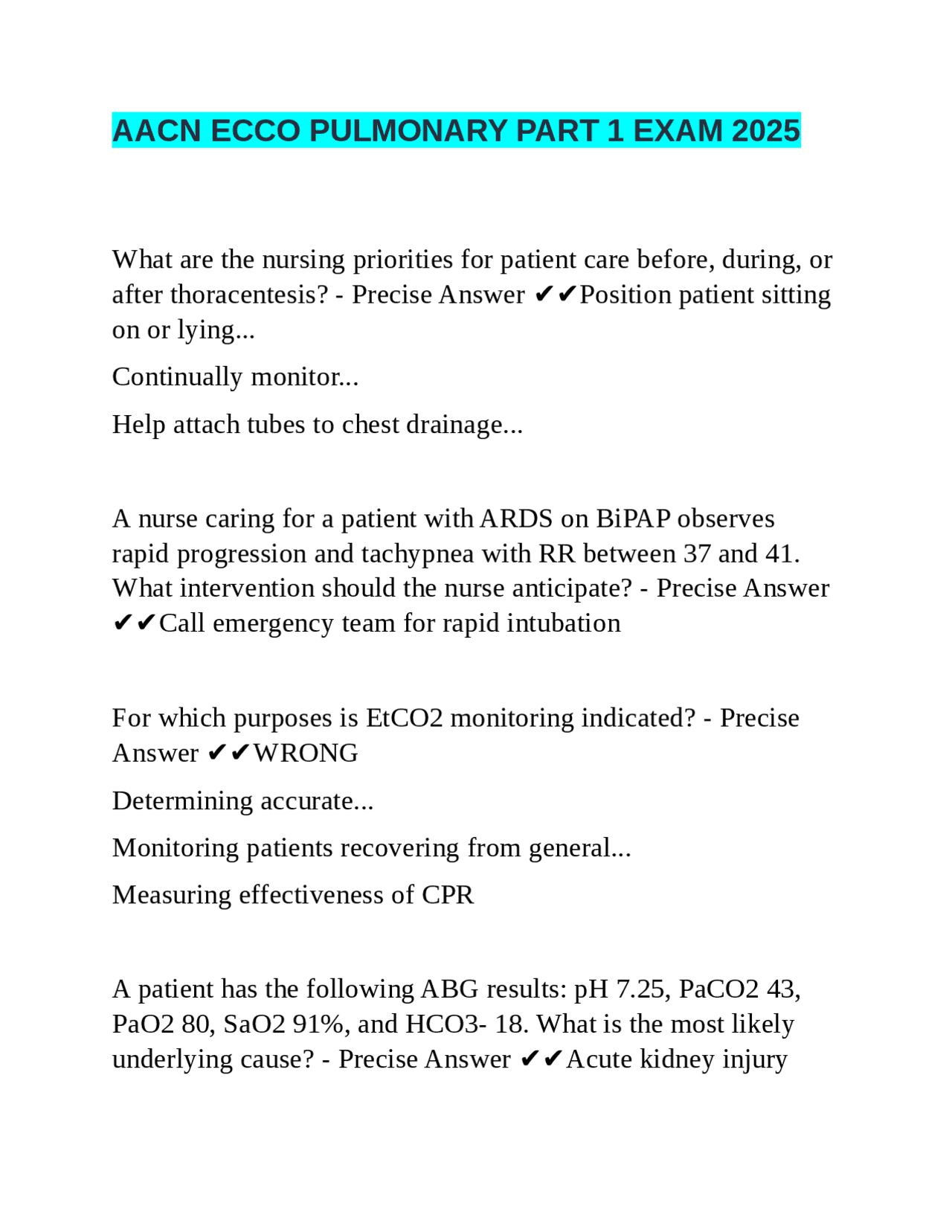 AACN ECCO PULMONARY PART 1 EXAM 2025

What are the nursing priorities for patient care before, during, or after thoracentesis? - Precise Answer ✔✔Position patient sitting on or lying...

Continually monitor...

Help attach tubes to chest drainage...

A nurse caring for a patient with ARDS on BiPAP observes rapid progression and tachypnea with RR between 37 and 41. What intervention should the nurse anticipate? - Precise Answer ✔✔Call emergency team for rapid intubation

For which purposes is EtCO2 monitoring indicated? - Precise Answer ✔✔WRONG

Determining accurate...

Monitoring patients recovering from general...

Measuring effectiveness of CPR

A patient has the following ABG results: pH 7.25, PaCO2 43, PaO2 80, SaO2 91%, and HCO3- 18. What is the most likely underlying cause? - Precise Answer ✔✔Acute kidney injury